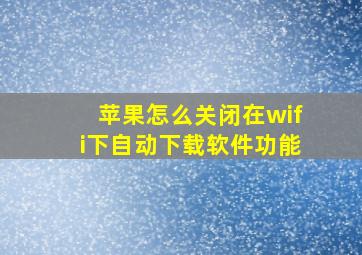 苹果怎么关闭在wifi下自动下载软件功能